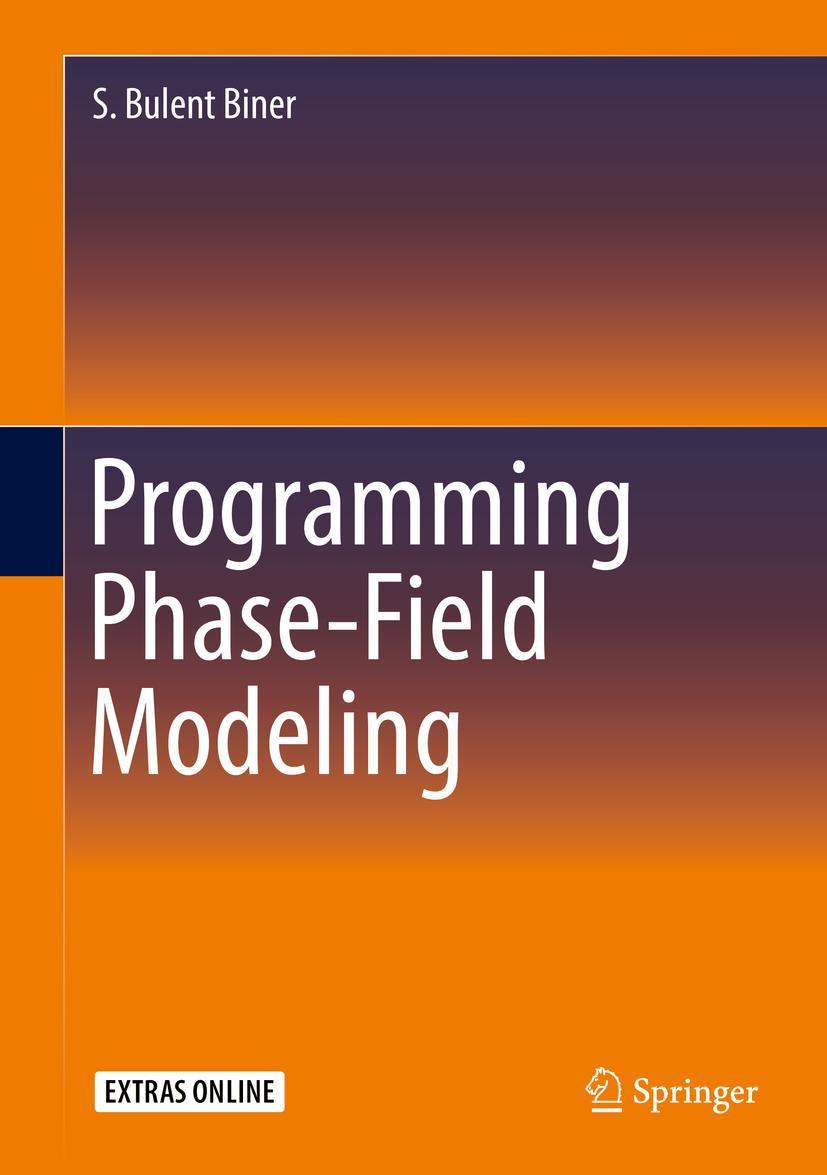 S. Bulent Biner

Programming Phase-Field Modeling

EXTRAS ONLINE

Springer